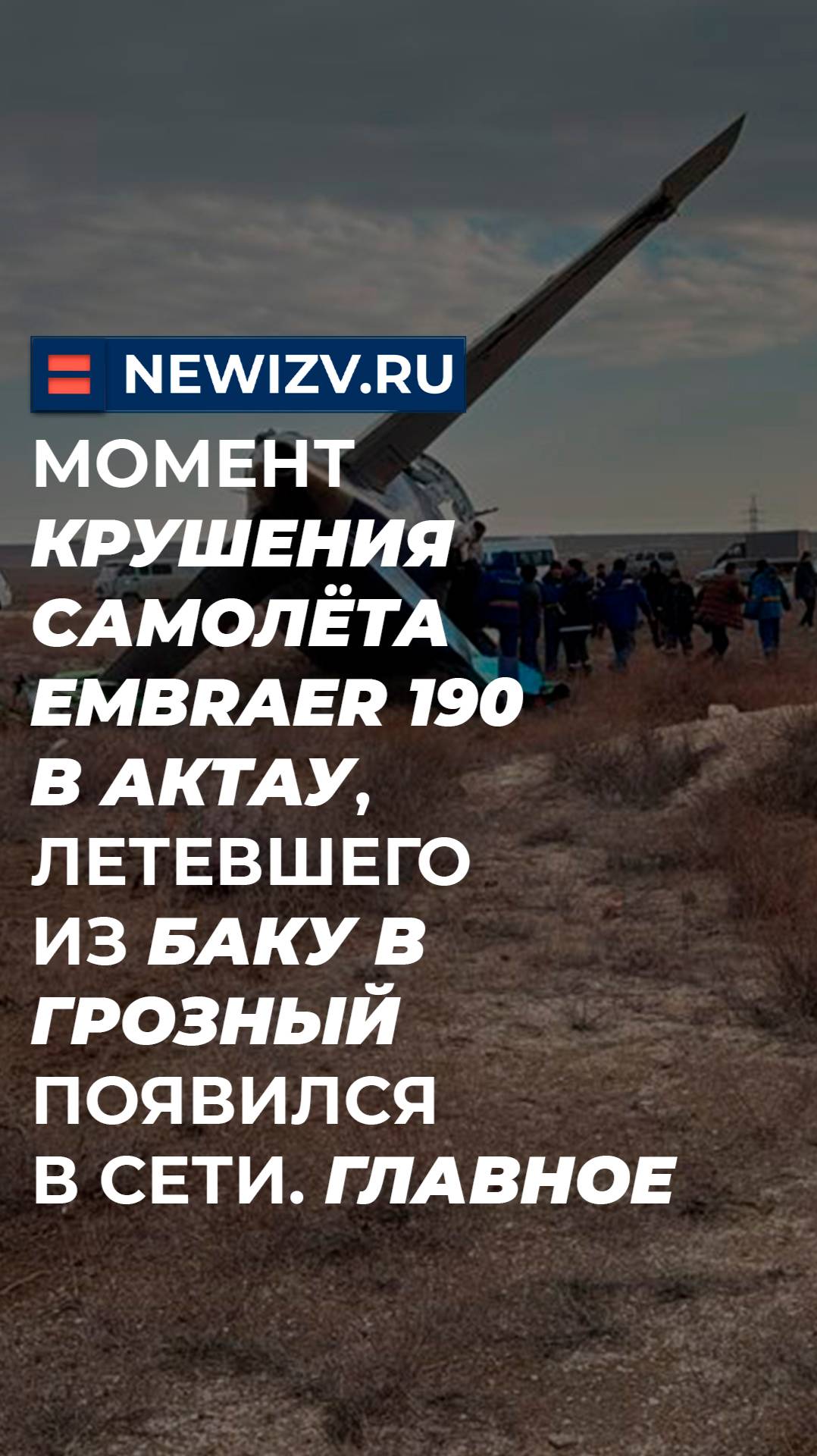 NEWIZV.RU

МОМЕНТ КРУШЕНИЯ САМОЛЁТА EMBRAER 190 В АКТАУ, ЛЕТЕВШЕГО ИЗ БАКУ В ГРОЗНЫЙ ПОЯВИЛСЯ В СЕТИ. ГЛАВНОЕ